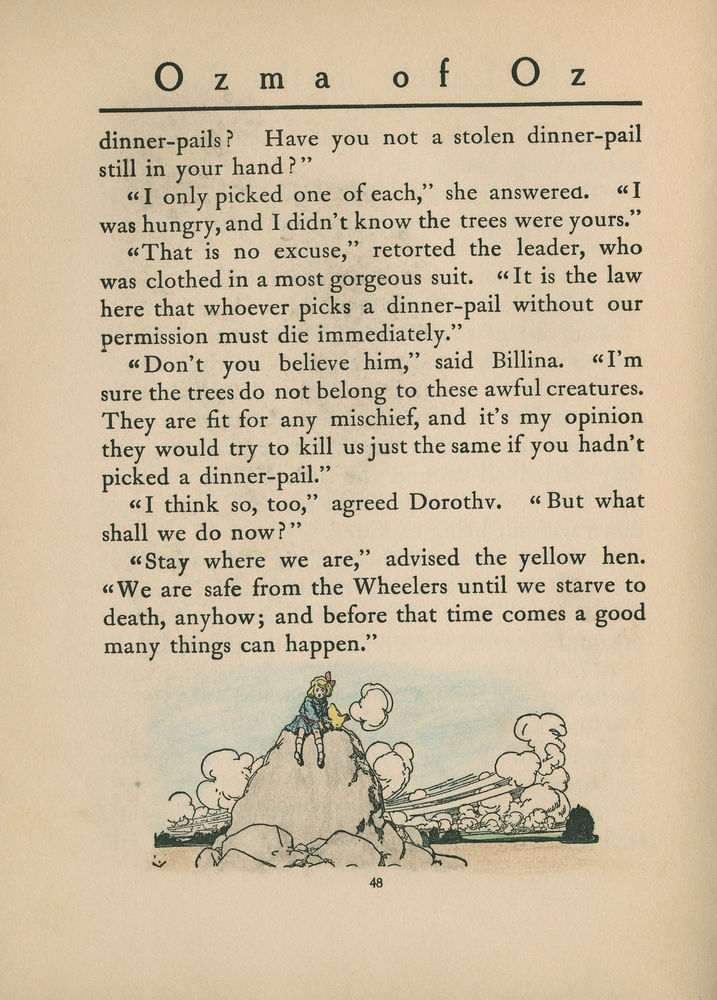 Ozma of Oz

dinner-pails? Have you not a stolen dinner-pail still in your hand?"

"I only picked one of each," she answered. "I was hungry, and I didn't know the trees were yours."

"That is no excuse," retorted the leader, who was clothed in a most gorgeous suit. "It is the law here that whoever picks a dinner-pail without our permission must die immediately."

"Don't you believe him," said Billina. "I'm sure the trees do not belong to these awful creatures. They are fit for any mischief, and it's my opinion they would try to kill us just the same if you hadn't picked a dinner-pail."

"I think so, too," agreed Dorothv. "But what shall we do now?"

"Stay where we are," advised the yellow hen. "We are safe from the Wheelers until we starve to death, anyhow; and before that time comes a good many things can happen."

48